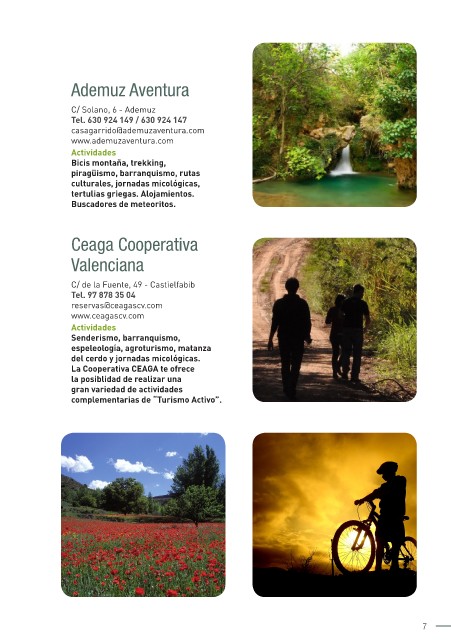 Ademuz Aventura

C/ Solano, 6 - Ademuz
Tel. 630 924 149 / 630 924 147
casagarrido@ademuzaventura.com
www.ademuzaventura.com
Actividades
Bicis montaña, trekking, piragüismo, barranquismo, rutas culturales, jornadas micológicas, tertulias griegas. Alojamientos. Buscadores de meteoritos.

Ceaga Cooperativa Valenciana

C/ de la Fuente, 49 - Castielfabib
Tel. 97 878 35 04
reservas@ceagascv.com
www.ceagascv.com
Actividades
Senderismo, barranquismo, espeleología, agroturismo, matanza del cerdo y jornadas micológicas. La Cooperativa CEAGA te ofrece la posiblidad de realizar una gran variedad de actividades complementarias de "Turismo Activo".

7